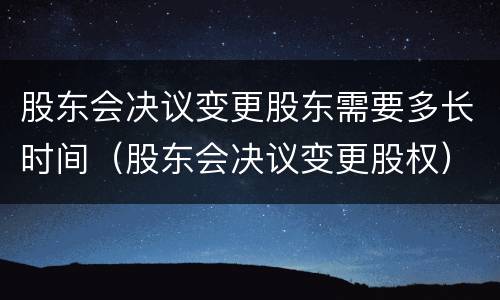 股东会决议变更股东需要多长时间（股东会决议变更股权）